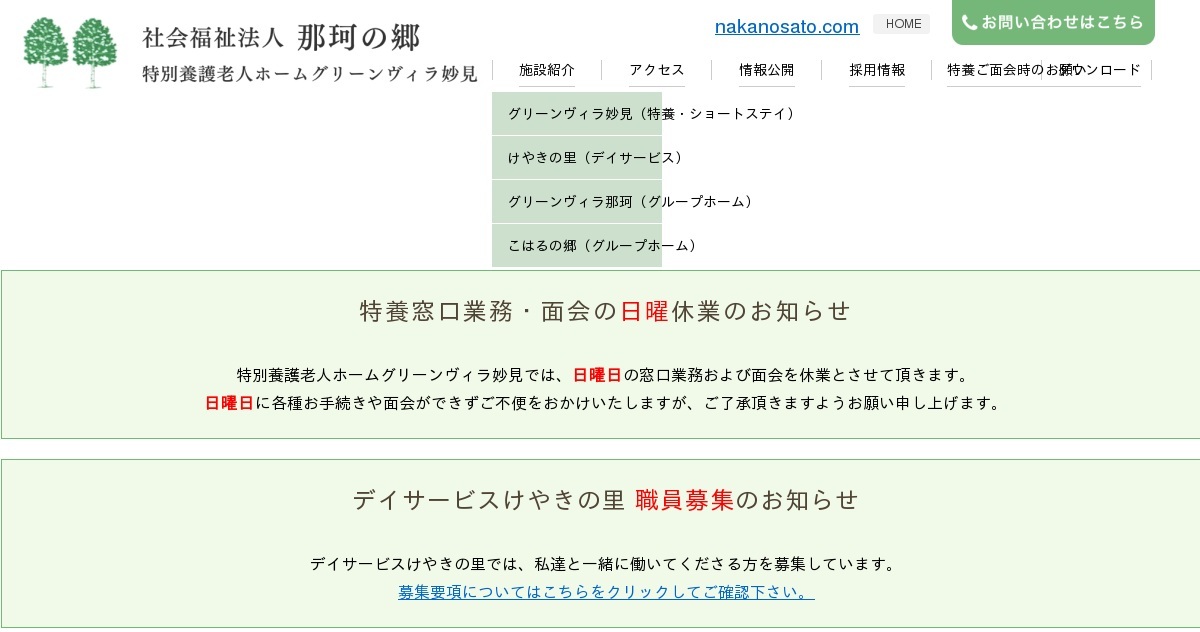 社会福祉法人 那珂の郷
特別養護老人ホームグリーンヴィラ妙見

nakanosato.com HOME お問い合わせはこちら

施設紹介 アクセス 情報公開 採用情報 特養ご面会時のお願い ダウンロード

グリーンヴィラ妙見（特養・ショートステイ）
けやきの里（デイサービス）
グリーンヴィラ那珂（グループホーム）
こはるの郷（グループホーム）

特養窓口業務・面会の日曜休業のお知らせ

特別養護老人ホームグリーンヴィラ妙見では、日曜日の窓口業務および面会を休業とさせて頂きます。
日曜日に各種お手続きや面会ができずご不便をおかけいたしますが、ご了承頂きますようお願い申し上げます。

デイサービスけやきの里 職員募集のお知らせ

デイサービスけやきの里では、私達と一緒に働いてくださる方を募集しています。
募集要項についてはこちらをクリックしてご確認下さい。